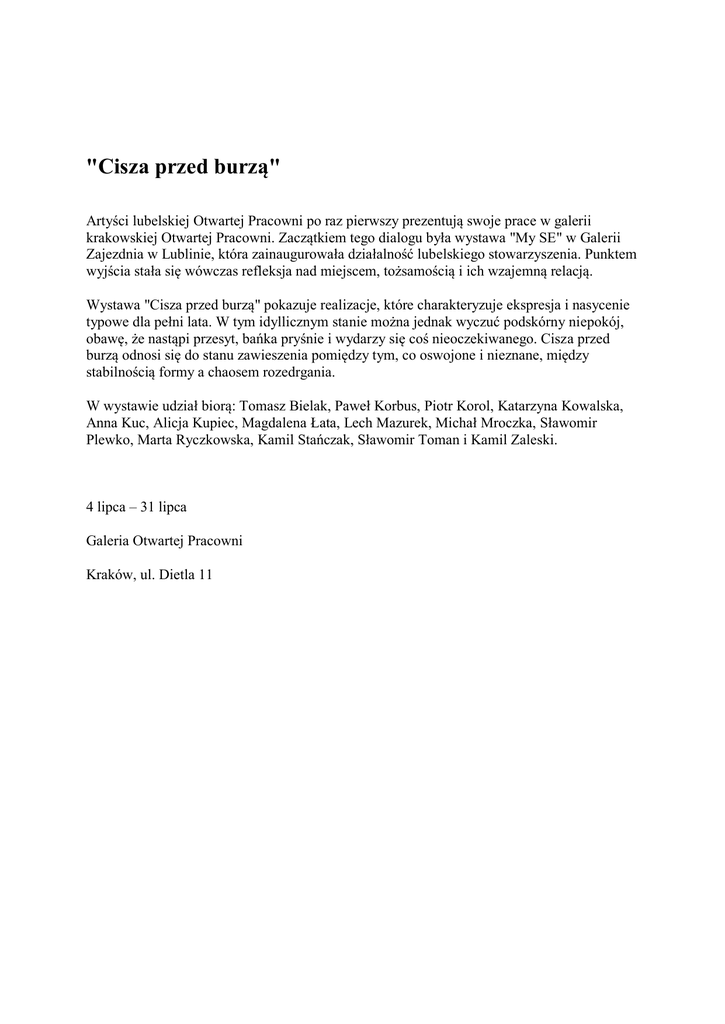 "Cisza przed burzą"

Artyści lubelskiej Otwartej Pracowni po raz pierwszy prezentują swoje prace w galerii krakowskiej Otwartej Pracowni. Zaczątkiem tego dialogu była wystawa "My SE" w Galerii Zajezdnia w Lublinie, która zainaugurowała działalność lubelskiego stowarzyszenia. Punktem wyjścia stała się wówczas refleksja nad miejscem, tożsamością i ich wzajemną relacją.

Wystawa "Cisza przed burzą" pokazuje realizacje, które charakteryzuje ekspresja i nasycenie typowe dla pełni lata. W tym idyllicznym stanie można jednak wyczuć podskórny niepokój, obawę, że nastąpi przesyt, bańka pryśnie i wydarzy się coś nieoczekiwanego. Cisza przed burzą odnosi się do stanu zawieszenia pomiędzy tym, co oswojone i nieznane, między stabilnością formy a chaosem rozedrgania.

W wystawie udział biorą: Tomasz Bielak, Paweł Korbus, Piotr Korol, Katarzyna Kowalska, Anna Kuc, Alicja Kupiec, Magdalena Łata, Lech Mazurek, Michał Mroczka, Sławomir Plewko, Marta Ryczkowska, Kamil Stańczak, Sławomir Toman i Kamil Zaleski.

4 lipca – 31 lipca

Galeria Otwartej Pracowni

Kraków, ul. Dietla 11